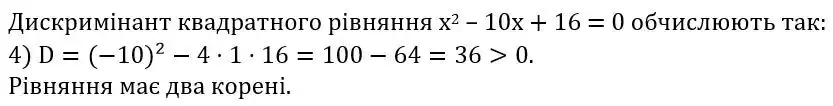 Дискримінант квадратного рівняння $x^2 - 10x + 16 = 0$ обчислюють так:
4) $D = (-10)^2 - 4 \cdot 1 \cdot 16 = 100 - 64 = 36 > 0$.
Рівняння має два корені.